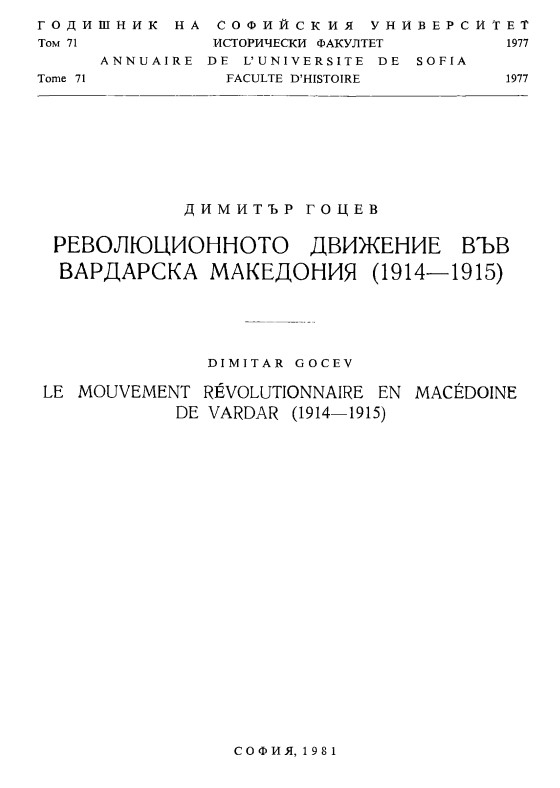 ГОДИШНИК НА СОФИЙСКИЯ УНИВЕРСИТЕТ
Том 71 ИСТОРИЧЕСКИ ФАКУЛТЕТ 1977
ANNUAIRE DE L'UNIVERSITE DE SOFIA
Tome 71 FACULTE D'HISTOIRE 1977

ДИМИТЪР ГОЦЕВ

РЕВОЛЮЦИОННОТО ДВИЖЕНИЕ ВЪВ ВАРДАРСКА МАКЕДОНИЯ (1914—1915)

DIMITAR GOCEV

LE MOUVEMENT RÉVOLUTIONNAIRE EN MACÉDOINE DE VARDAR (1914—1915)

СОФИЯ, 1981